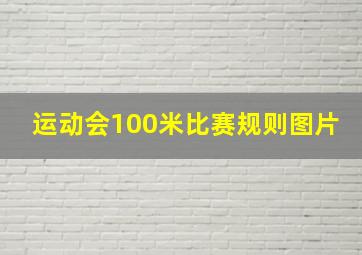 运动会100米比赛规则图片